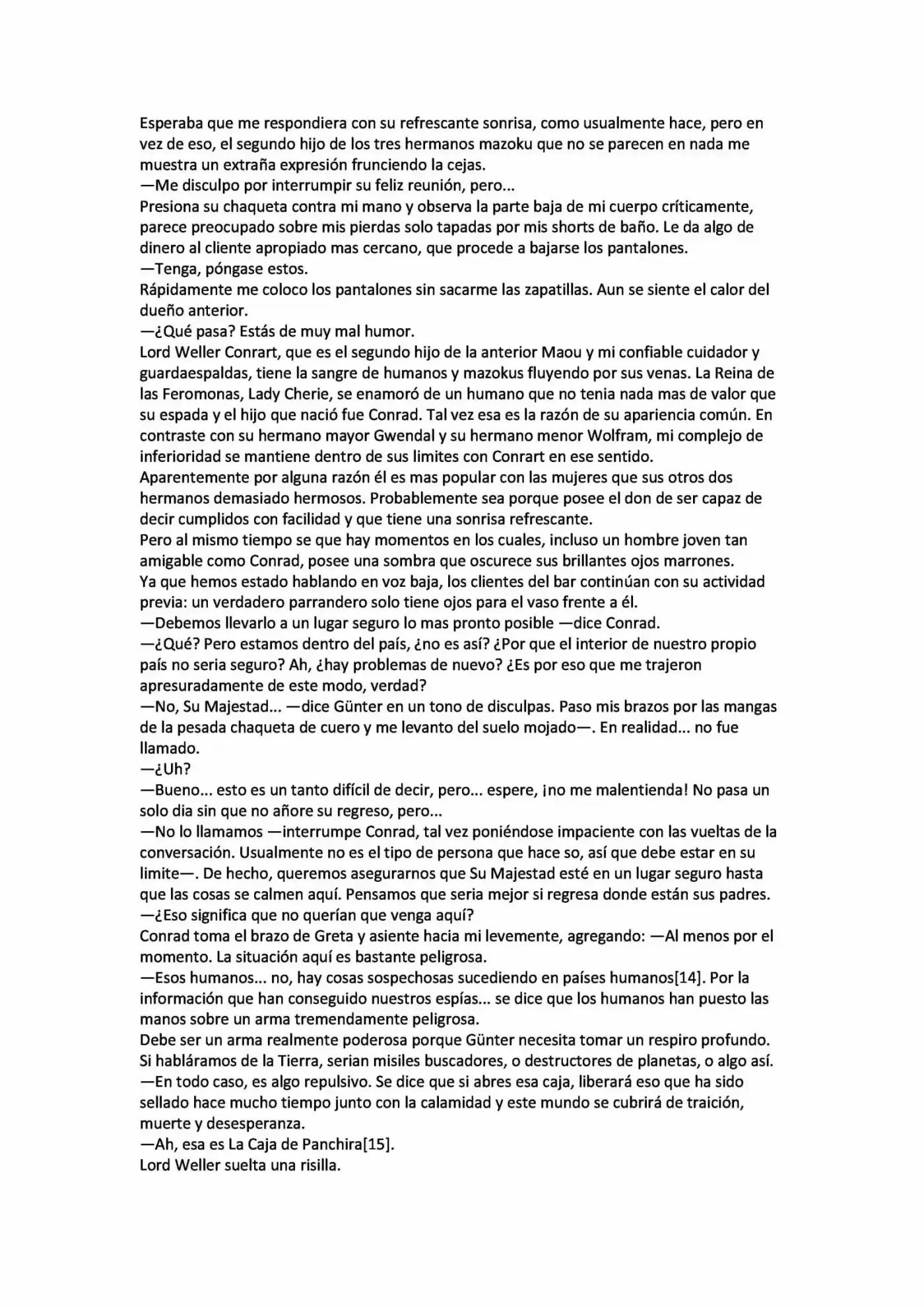 Esperaba que me respondiera con su refrescante sonrisa, como usualmente hace, pero en vez de eso, el segundo hijo de los tres hermanos mazoku que no se parecen en nada me muestra un extraña expresión frunciendo la cejas.
—Me disculpo por interrumpir su feliz reunión, pero...
Presiona su chaqueta contra mi mano y observa la parte baja de mi cuerpo críticamente, parece preocupado sobre mis pierdas solo tapadas por mis shorts de baño. Le da algo de dinero al cliente apropiado mas cercano, que procede a bajarse los pantalones.
—Tenga, póngase estos.
Rápidamente me coloco los pantalones sin sacarme las zapatillas. Aun se siente el calor del dueño anterior.
—¿Qué pasa? Estás de muy mal humor.
Lord Weller Conrart, que es el segundo hijo de la anterior Maou y mi confiable cuidador y guardaespaldas, tiene la sangre de humanos y mazokus fluyendo por sus venas. La Reina de las Feromonas, Lady Cherie, se enamoró de un humano que no tenia nada mas de valor que su espada y el hijo que nació fue Conrad. Tal vez esa es la razón de su apariencia común. En contraste con su hermano mayor Gwendal y su hermano menor Wolfram, mi complejo de inferioridad se mantiene dentro de sus limites con Conrart en ese sentido.
Aparentemente por alguna razón él es mas popular con las mujeres que sus otros dos hermanos demasiado hermosos. Probablemente sea porque posee el don de ser capaz de decir cumplidos con facilidad y que tiene una sonrisa refrescante.
Pero al mismo tiempo se que hay momentos en los cuales, incluso un hombre joven tan amigable como Conrad, posee una sombra que oscurece sus brillantes ojos marrones.
Ya que hemos estado hablando en voz baja, los clientes del bar continúan con su actividad previa: un verdadero parrandero solo tiene ojos para el vaso frente a él.
—Debemos llevarlo a un lugar seguro lo mas pronto posible —dice Conrad.
—¿Qué? Pero estamos dentro del país, ¿no es así? ¿Por que el interior de nuestro propio país no seria seguro? Ah, ¿hay problemas de nuevo? ¿Es por eso que me trajeron apresuradamente de este modo, verdad?
—No, Su Majestad... —dice Günter en un tono de disculpas. Paso mis brazos por las mangas de la pesada chaqueta de cuero y me levanto del suelo mojado—. En realidad... no fue llamado.
—¿Uh?
—Bueno... esto es un tanto difícil de decir, pero... espere, ¡no me malentienda! No pasa un solo dia sin que no añore su regreso, pero...
—No lo llamamos —interrumpe Conrad, tal vez poniéndose impaciente con las vueltas de la conversación. Usualmente no es el tipo de persona que hace so, así que debe estar en su limite—. De hecho, queremos asegurarnos que Su Majestad esté en un lugar seguro hasta que las cosas se calmen aquí. Pensamos que seria mejor si regresa donde están sus padres.
—¿Eso significa que no querían que venga aquí?
Conrad toma el brazo de Greta y asiente hacia mi levemente, agregando: —Al menos por el momento. La situación aquí es bastante peligrosa.
—Esos humanos... no, hay cosas sospechosas sucediendo en países humanos[14]. Por la información que han conseguido nuestros espías... se dice que los humanos han puesto las manos sobre un arma tremendamente peligrosa.
Debe ser un arma realmente poderosa porque Günter necesita tomar un respiro profundo. Si habláramos de la Tierra, serian misiles buscadores, o destructores de planetas, o algo así.
—En todo caso, es algo repulsivo. Se dice que si abres esa caja, liberará eso que ha sido sellado hace mucho tiempo junto con la calamidad y este mundo se cubrirá de traición, muerte y desesperanza.
—Ah, esa es La Caja de Panchira[15].
Lord Weller suelta una risilla.